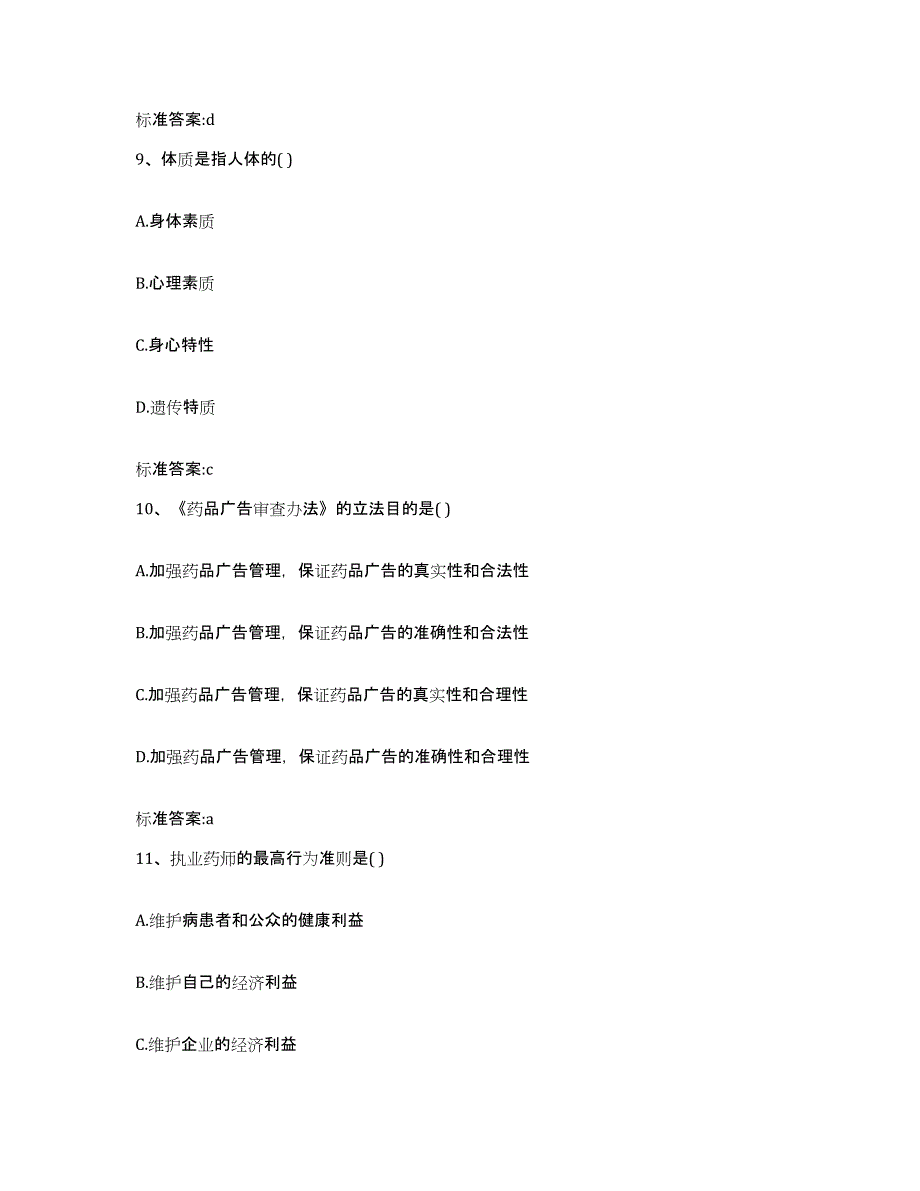 标准答案:d

9、体质是指人体的( )

A.身体素质

B.心理素质

C.身心特性

D.遗传特质

标准答案:c

10、《药品广告审查办法》的立法目的是( )

A.加强药品广告管理，保证药品广告的真实性和合法性

B.加强药品广告管理，保证药品广告的准确性和合法性

C.加强药品广告管理，保证药品广告的真实性和合理性

D.加强药品广告管理，保证药品广告的准确性和合理性

标准答案:a

11、执业药师的最高行为准则是( )

A.维护病患者和公众的健康利益

B.维护自己的经济利益

C.维护企业的经济利益